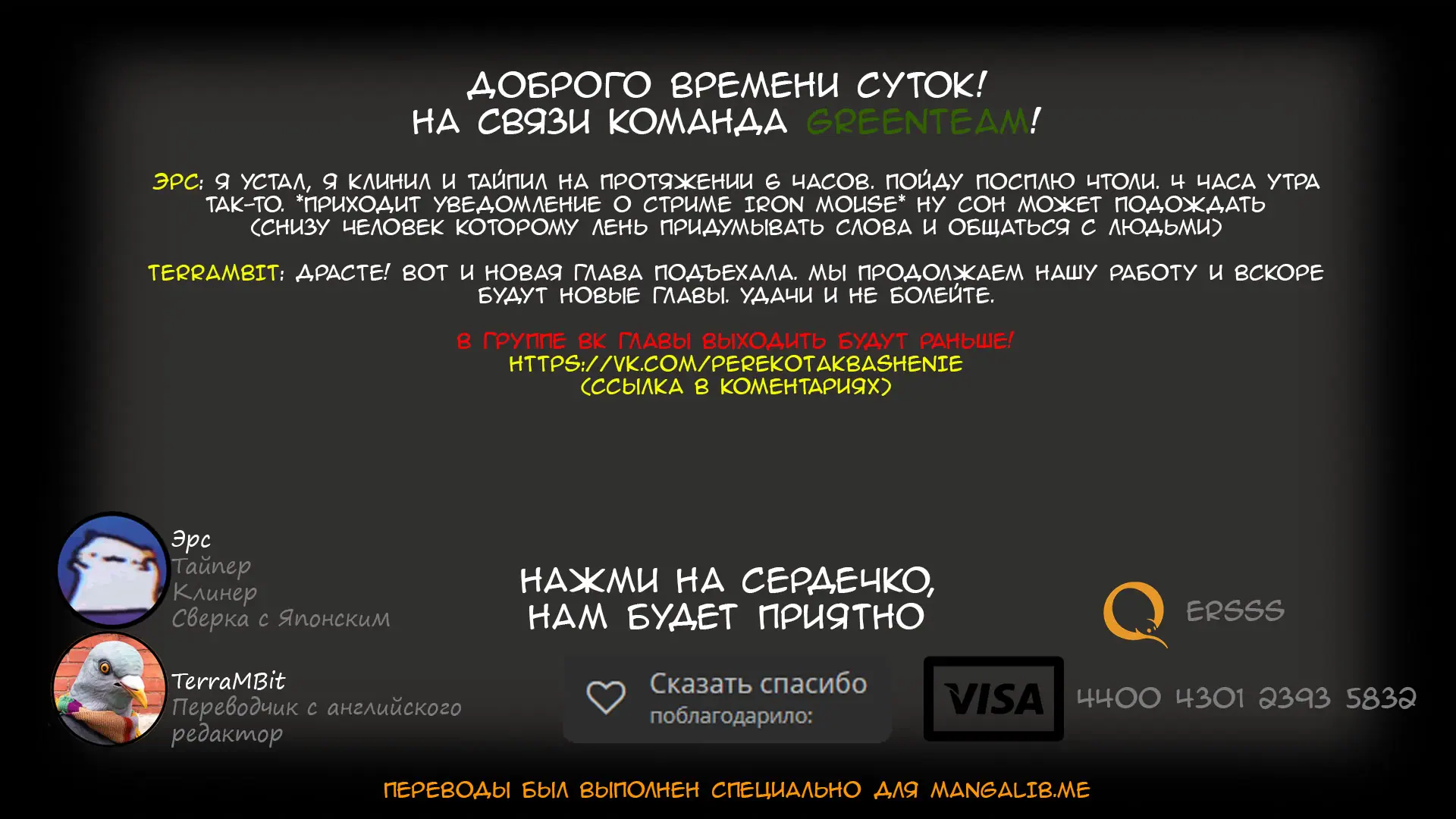 ДОБРОГО ВРЕМЕНИ СУТОК!
НА СВЯЗИ КОМАНДА GREENTEAM!

ЭРС: Я УСТАЛ, Я КЛИНИЛ И ТАЙПИЛ НА ПРОТЯЖЕНИИ 6 ЧАСОВ. ПОЙДУ ПОСПЛЮ ЧТОЛИ. 4 ЧАСА УТРА ТАК-ТО. *ПРИХОДИТ УВЕДОМЛЕНИЕ О СТРИМЕ IRON MOUSE* НУ СОН МОЖЕТ ПОДОЖДАТЬ (СНИЗУ ЧЕЛОВЕК КОТОРОМУ ЛЕНЬ ПРИДУМЫВАТЬ СЛОВА И ОБЩАТЬСЯ С ЛЮДЬМИ)

TERRAMBIT: ДРАСТЕ! ВОТ И НОВАЯ ГЛАВА ПОДЪЕХАЛА. МЫ ПРОДОЛЖАЕМ НАШУ РАБОТУ И ВСКОРЕ БУДУТ НОВЫЕ ГЛАВЫ. УДАЧИ И НЕ БОЛЕЙТЕ.

В ГРУППЕ ВК ГЛАВЫ ВЫХОДИТЬ БУДУТ РАНЬШЕ!
HTTPS://VK.COM/PEREKOTAKBASHENIE
(ССЫЛКА В КОМЕНТАРИЯХ)

Эрс
Тайпер
Клинер
Сверка с Японским

TerraMBit
Переводчик с английского
редактор

НАЖМИ НА СЕРДЕЧКО,
НАМ БУДЕТ ПРИЯТНО

Сказать спасибо
поблагодарило:

ERSSS

VISA
4400 4301 2393 5832

ПЕРЕВОДЫ БЫЛ ВЫПОЛНЕН СПЕЦИАЛЬНО ДЛЯ MANGALIB.ME